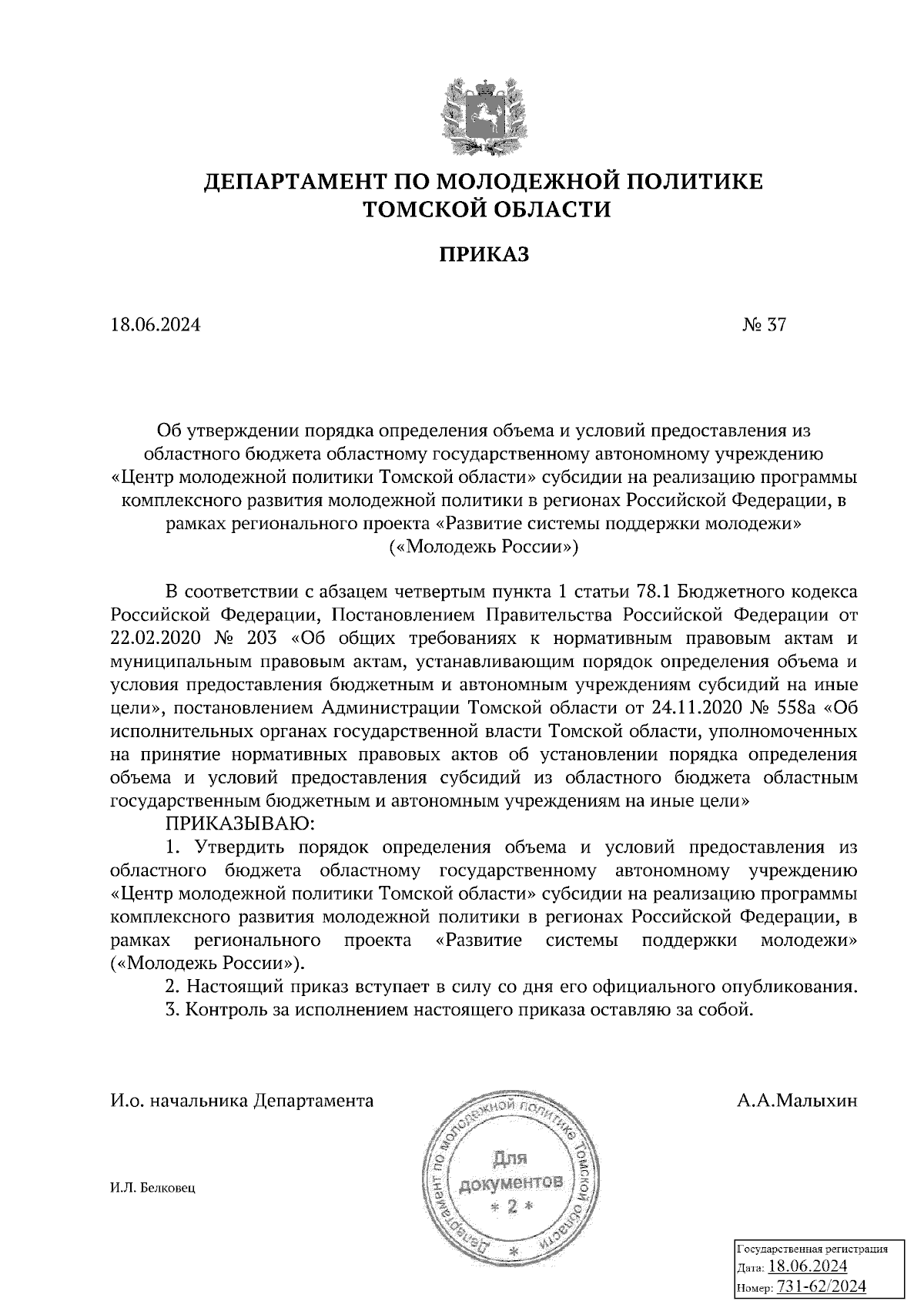 ДЕПАРТАМЕНТ ПО МОЛОДЕЖНОЙ ПОЛИТИКЕ ТОМСКОЙ ОБЛАСТИ

ПРИКАЗ

18.06.2024 № 37

Об утверждении порядка определения объема и условий предоставления из областного бюджета областному государственному автономному учреждению «Центр молодежной политики Томской области» субсидии на реализацию программы комплексного развития молодежной политики в регионах Российской Федерации, в рамках регионального проекта «Развитие системы поддержки молодежи» («Молодежь России»)

В соответствии с абзацем четвертым пункта 1 статьи 78.1 Бюджетного кодекса Российской Федерации, Постановлением Правительства Российской Федерации от 22.02.2020 № 203 «Об общих требованиях к нормативным правовым актам и муниципальным правовым актам, устанавливающим порядок определения объема и условия предоставления бюджетным и автономным учреждениям субсидий на иные цели», постановлением Администрации Томской области от 24.11.2020 № 558а «Об исполнительных органах государственной власти Томской области, уполномоченных на принятие нормативных правовых актов об установлении порядка определения объема и условий предоставления субсидий из областного бюджета областным государственным бюджетным и автономным учреждениям на иные цели»

ПРИКАЗЫВАЮ:

1. Утвердить порядок определения объема и условий предоставления из областного бюджета областному государственному автономному учреждению «Центр молодежной политики Томской области» субсидии на реализацию программы комплексного развития молодежной политики в регионах Российской Федерации, в рамках регионального проекта «Развитие системы поддержки молодежи» («Молодежь России»).

2. Настоящий приказ вступает в силу со дня его официального опубликования.

3. Контроль за исполнением настоящего приказа оставляю за собой.

И.о. начальника Департамента А.А.Малыхин

Департамент по молодежной политике Томской области
Для документов
* 2 *

И.Л. Белковец

Государственная регистрация
Дата: 18.06.2024
Номер: 731-62/2024